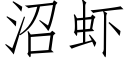 沼虾